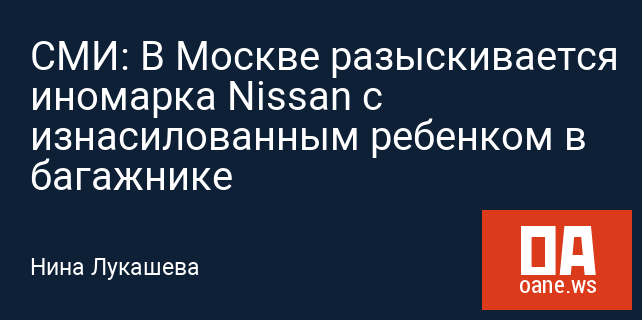 СМИ: В Москве разыскивается иномарка Nissan с изнасилованным ребенком в багажнике

Нина Лукашева

OA
oane.ws